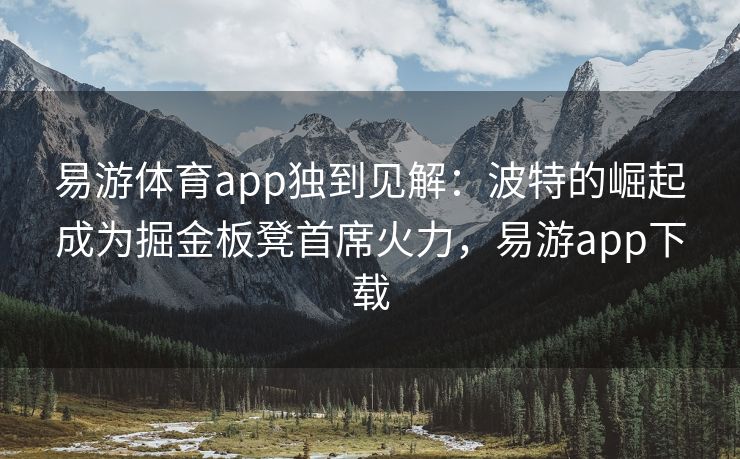 易游体育app独到见解：波特的崛起成为掘金板凳首席火力，易游app下载